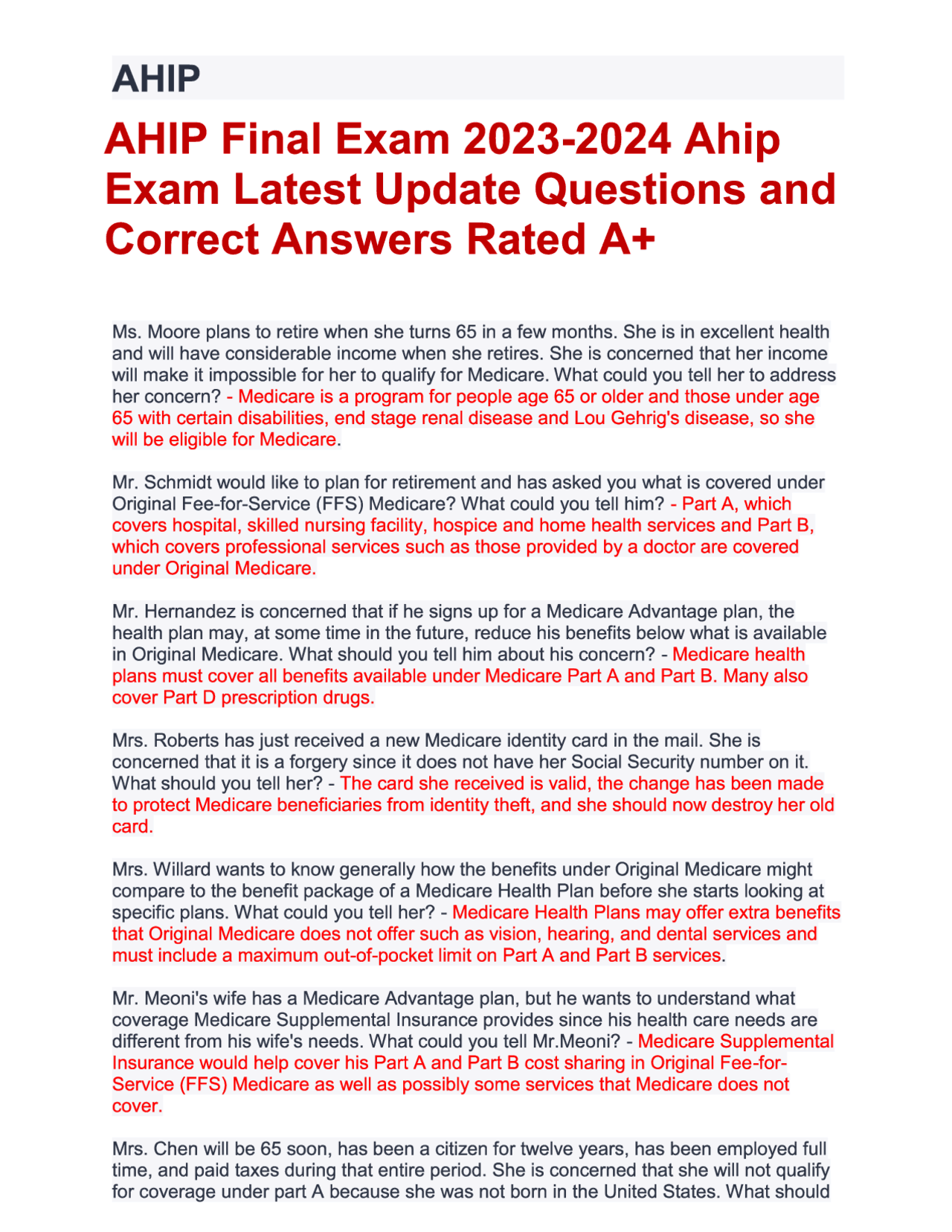 AHIP

AHIP Final Exam 2023-2024 Ahip Exam Latest Update Questions and Correct Answers Rated A+

Ms. Moore plans to retire when she turns 65 in a few months. She is in excellent health and will have considerable income when she retires. She is concerned that her income will make it impossible for her to qualify for Medicare. What could you tell her to address her concern? - Medicare is a program for people age 65 or older and those under age 65 with certain disabilities, end stage renal disease and Lou Gehrig's disease, so she will be eligible for Medicare.

Mr. Schmidt would like to plan for retirement and has asked you what is covered under Original Fee-for-Service (FFS) Medicare? What could you tell him? - Part A, which covers hospital, skilled nursing facility, hospice and home health services and Part B, which covers professional services such as those provided by a doctor are covered under Original Medicare.

Mr. Hernandez is concerned that if he signs up for a Medicare Advantage plan, the health plan may, at some time in the future, reduce his benefits below what is available in Original Medicare. What should you tell him about his concern? - Medicare health plans must cover all benefits available under Medicare Part A and Part B. Many also cover Part D prescription drugs.

Mrs. Roberts has just received a new Medicare identity card in the mail. She is concerned that it is a forgery since it does not have her Social Security number on it. What should you tell her? - The card she received is valid, the change has been made to protect Medicare beneficiaries from identity theft, and she should now destroy her old card.

Mrs. Willard wants to know generally how the benefits under Original Medicare might compare to the benefit package of a Medicare Health Plan before she starts looking at specific plans. What could you tell her? - Medicare Health Plans may offer extra benefits that Original Medicare does not offer such as vision, hearing, and dental services and must include a maximum out-of-pocket limit on Part A and Part B services.

Mr. Meoni's wife has a Medicare Advantage plan, but he wants to understand what coverage Medicare Supplemental Insurance provides since his health care needs are different from his wife's needs. What could you tell Mr.Meoni? - Medicare Supplemental Insurance would help cover his Part A and Part B cost sharing in Original Fee-for-Service (FFS) Medicare as well as possibly some services that Medicare does not cover.

Mrs. Chen will be 65 soon, has been a citizen for twelve years, has been employed full time, and paid taxes during that entire period. She is concerned that she will not qualify for coverage under part A because she was not born in the United States. What should